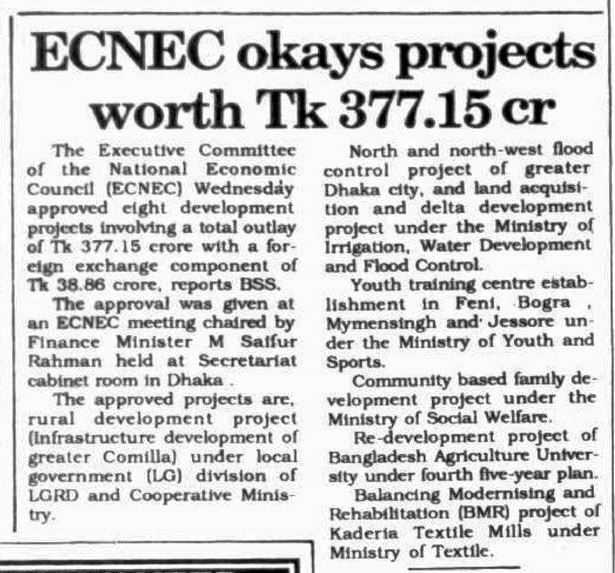 ECNEC okays projects worth Tk 377.15 cr

The Executive Committee of the National Economic Council (ECNEC) Wednesday approved eight development projects involving a total outlay of Tk 377.15 crore with a foreign exchange component of Tk 38.86 crore, reports BSS.

The approval was given at an ECNEC meeting chaired by Finance Minister M Saifur Rahman held at Secretariat cabinet room in Dhaka .

The approved projects are, rural development project (infrastructure development of greater Comilla) under local government (LG) division of LGRD and Cooperative Ministry.

North and north-west flood control project of greater Dhaka city, and land acquisition and delta development project under the Ministry of Irrigation, Water Development and Flood Control.

Youth training centre establishment in Feni, Bogra , Mymensingh and Jessore under the Ministry of Youth and Sports.

Community based family development project under the Ministry of Social Welfare.

Re-development project of Bangladesh Agriculture University under fourth five-year plan.

Balancing Modernising and Rehabilitation (BMR) project of Kaderia Textile Mills under Ministry of Textile.